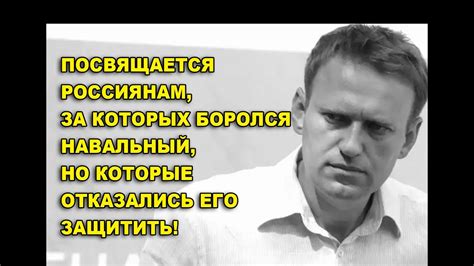 ПОСВЯЩАЕТСЯ РОССИЯНАМ, ЗА КОТОРЫХ БОРОЛСЯ НАВАЛЬНЫЙ, НО КОТОРЫЕ ОТКАЗАЛИСЬ ЕГО ЗАЩИТИТЬ!